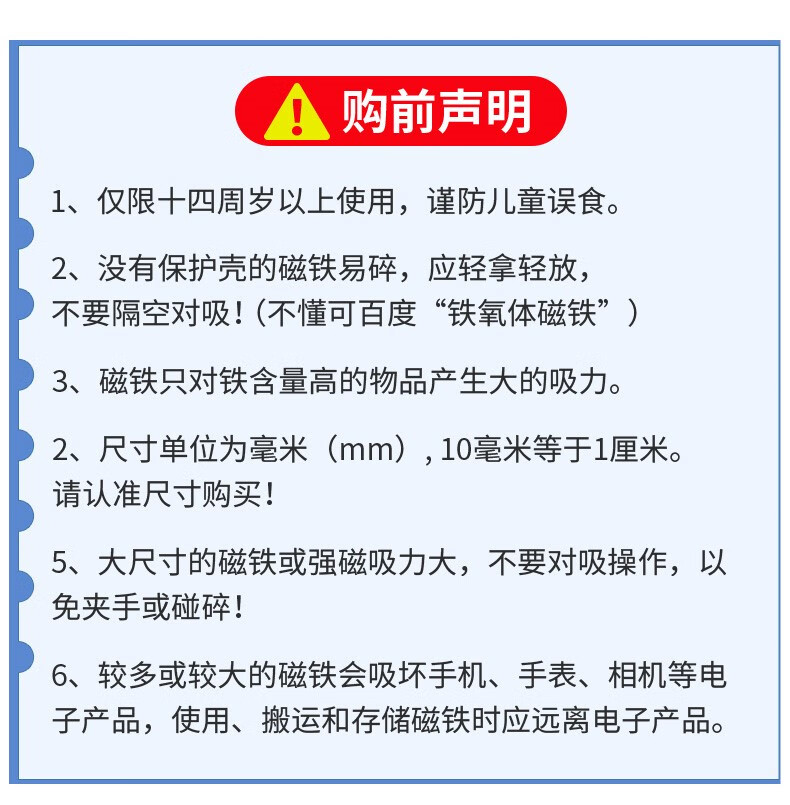 购前声明

1、仅限十四周岁以上使用，谨防儿童误食。

2、没有保护壳的磁铁易碎，应轻拿轻放，不要隔空对吸！（不懂可百度“铁氧体磁铁”）

3、磁铁只对铁含量高的物品产生大的吸力。

2、尺寸单位为毫米（mm）, 10毫米等于1厘米。请认准尺寸购买！

5、大尺寸的磁铁或强磁吸力大，不要对吸操作，以免夹手或碰碎！

6、较多或较大的磁铁会吸坏手机、手表、相机等电子产品，使用、搬运和存储磁铁时应远离电子产品。